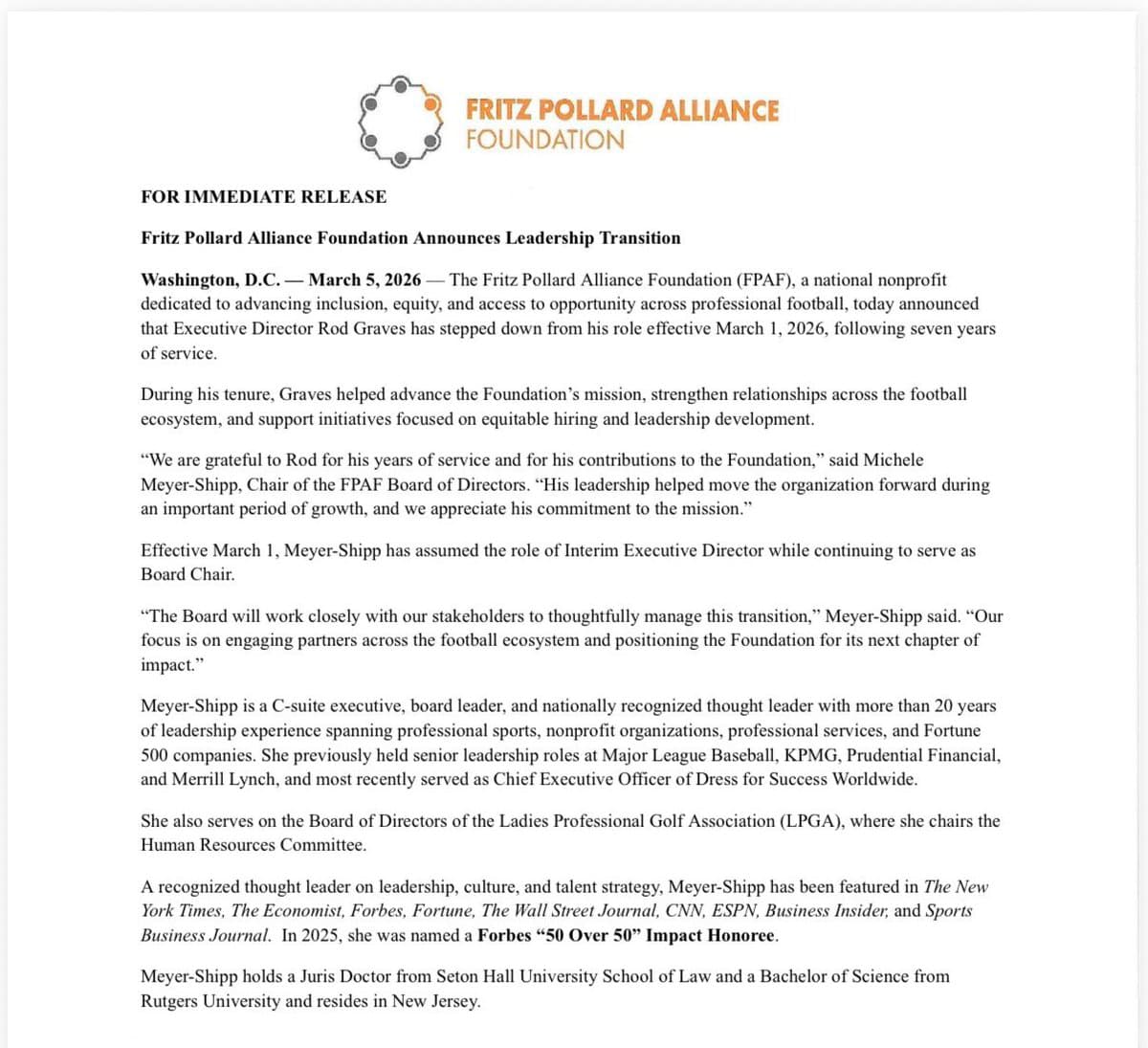 FRITZ POLLARD ALLIANCE
FOUNDATION

FOR IMMEDIATE RELEASE

Fritz Pollard Alliance Foundation Announces Leadership Transition

Washington, D.C. — March 5, 2026 — The Fritz Pollard Alliance Foundation (FPAF), a national nonprofit dedicated to advancing inclusion, equity, and access to opportunity across professional football, today announced that Executive Director Rod Graves has stepped down from his role effective March 1, 2026, following seven years of service.

During his tenure, Graves helped advance the Foundation's mission, strengthen relationships across the football ecosystem, and support initiatives focused on equitable hiring and leadership development.

"We are grateful to Rod for his years of service and for his contributions to the Foundation," said Michele Meyer-Shipp, Chair of the FPAF Board of Directors. "His leadership helped move the organization forward during an important period of growth, and we appreciate his commitment to the mission."

Effective March 1, Meyer-Shipp has assumed the role of Interim Executive Director while continuing to serve as Board Chair.

"The Board will work closely with our stakeholders to thoughtfully manage this transition," Meyer-Shipp said. "Our focus is on engaging partners across the football ecosystem and positioning the Foundation for its next chapter of impact."

Meyer-Shipp is a C-suite executive, board leader, and nationally recognized thought leader with more than 20 years of leadership experience spanning professional sports, nonprofit organizations, professional services, and Fortune 500 companies. She previously held senior leadership roles at Major League Baseball, KPMG, Prudential Financial, and Merrill Lynch, and most recently served as Chief Executive Officer of Dress for Success Worldwide.

She also serves on the Board of Directors of the Ladies Professional Golf Association (LPGA), where she chairs the Human Resources Committee.

A recognized thought leader on leadership, culture, and talent strategy, Meyer-Shipp has been featured in The New York Times, The Economist, Forbes, Fortune, The Wall Street Journal, CNN, ESPN, Business Insider, and Sports Business Journal. In 2025, she was named a Forbes "50 Over 50" Impact Honoree.

Meyer-Shipp holds a Juris Doctor from Seton Hall University School of Law and a Bachelor of Science from Rutgers University and resides in New Jersey.